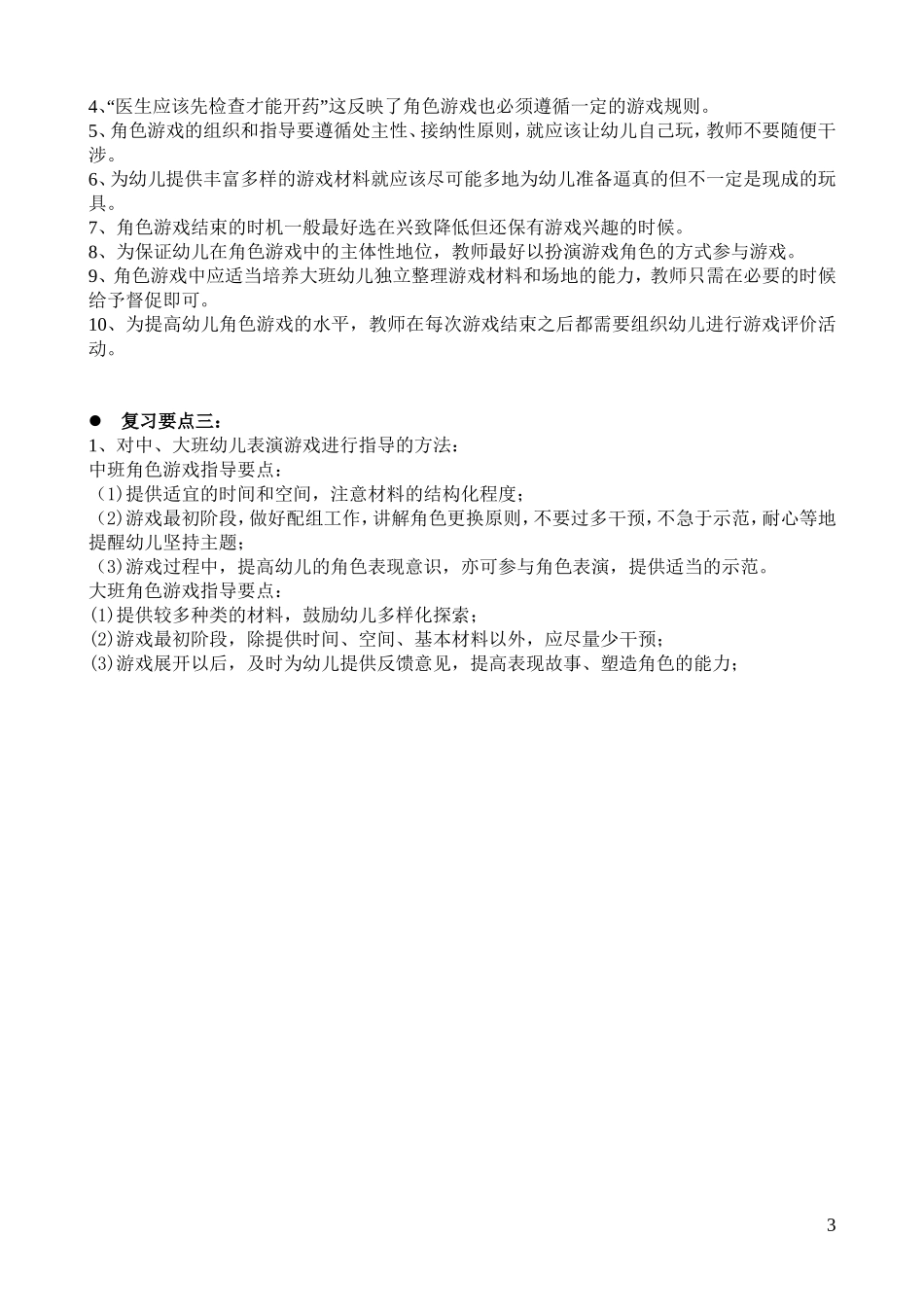 4、“医生应该先检查才能开药”这反映了角色游戏也必须遵循一定的游戏规则。
5、角色游戏的组织和指导要遵循处主性、接纳性原则，就应该让幼儿自己玩，教师不要随便干涉。
6、为幼儿提供丰富多样的游戏材料就应该尽可能多地为幼儿准备逼真的但不一定是现成的玩具。
7、角色游戏结束的时机一般最好选在兴致降低但还保有游戏兴趣的时候。
8、为保证幼儿在角色游戏中的主体性地位，教师最好以扮演游戏角色的方式参与游戏。
9、角色游戏中应适当培养大班幼儿独立整理游戏材料和场地的能力，教师只需在必要的时候给予督促即可。
10、为提高幼儿角色游戏的水平，教师在每次游戏结束之后都需要组织幼儿进行游戏评价活动。

● 复习要点三：
1、对中、大班幼儿表演游戏进行指导的方法：
中班角色游戏指导要点：
（1)提供适宜的时间和空间，注意材料的结构化程度；
（2)游戏最初阶段，做好配组工作，讲解角色更换原则，不要过多干预，不急于示范，耐心等地提醒幼儿坚持主题；
（3）游戏过程中，提高幼儿的角色表现意识，亦可参与角色表演，提供适当的示范。
大班角色游戏指导要点：
⑴提供较多种类的材料，鼓励幼儿多样化探索；
⑵游戏最初阶段，除提供时间、空间、基本材料以外，应尽量少干预；
⑶游戏展开以后，及时为幼儿提供反馈意见，提高表现故事、塑造角色的能力；

3